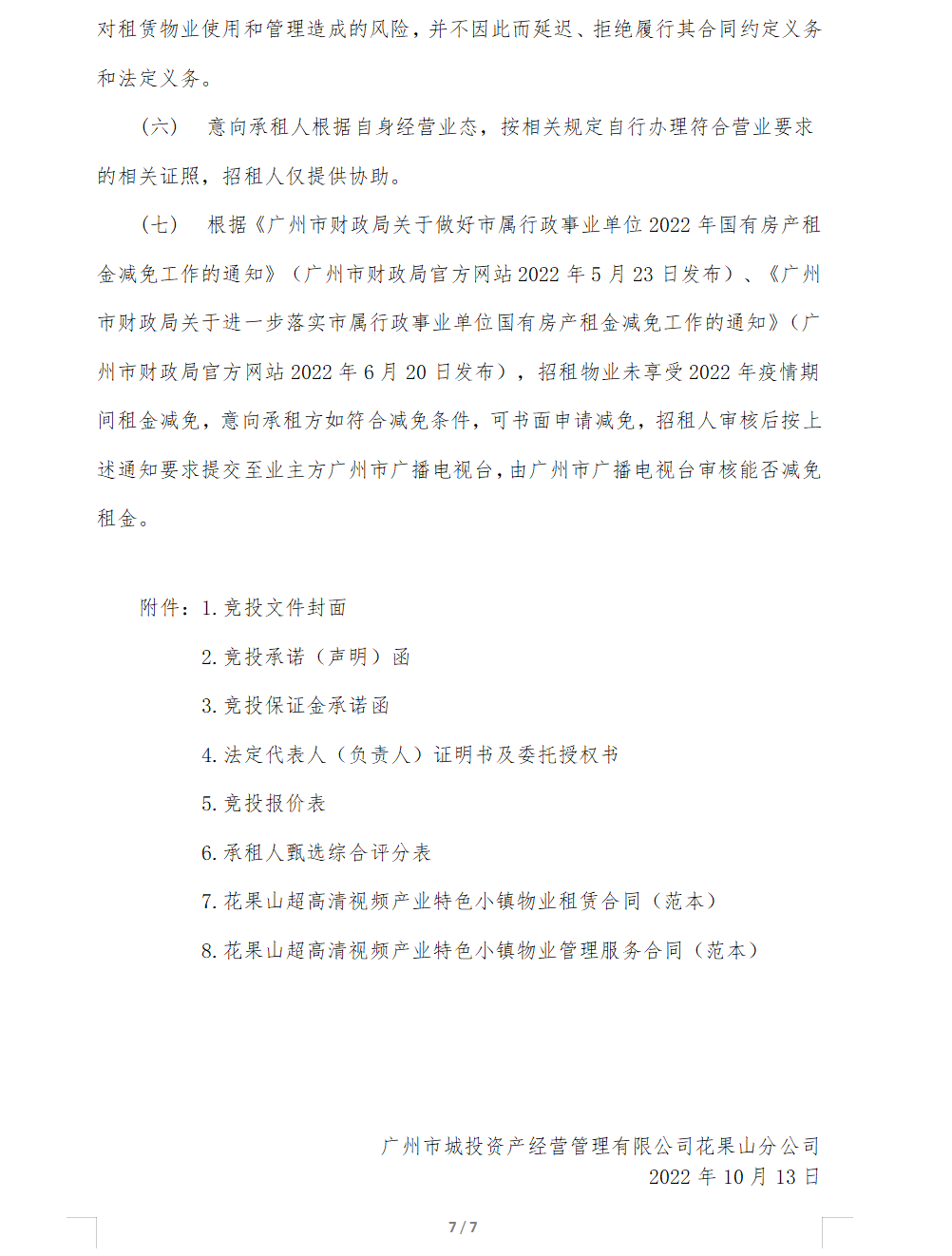 对租赁物业使用和管理造成的风险，并不因此而延迟、拒绝履行其合同约定义务和法定义务。

（六） 意向承租人根据自身经营业态，按相关规定自行办理符合营业要求的相关证照，招租人仅提供协助。

（七） 根据《广州市财政局关于做好市属行政事业单位 2022 年国有房产租金减免工作的通知》（广州市财政局官方网站 2022 年 5 月 23 日发布）、《广州市财政局关于进一步落实市属行政事业单位国有房产租金减免工作的通知》（广州市财政局官方网站 2022 年 6 月 20 日发布），招租物业未享受 2022 年疫情期间租金减免，意向承租方如符合减免条件，可书面申请减免，招租人审核后按上述通知要求提交至业主方广州市广播电视台，由广州市广播电视台审核能否减免租金。

附件：1. 竞投文件封面

2. 竞投承诺（声明）函

3. 竞投保证金承诺函

4. 法定代表人（负责人）证明书及委托授权书

5. 竞投报价表

6. 承租人甄选综合评分表

7. 花果山超高清视频产业特色小镇物业租赁合同（范本）

8. 花果山超高清视频产业特色小镇物业管理服务合同（范本）

广州市城投资产经营管理有限公司花果山分公司
2022 年 10 月 13 日

7 / 7